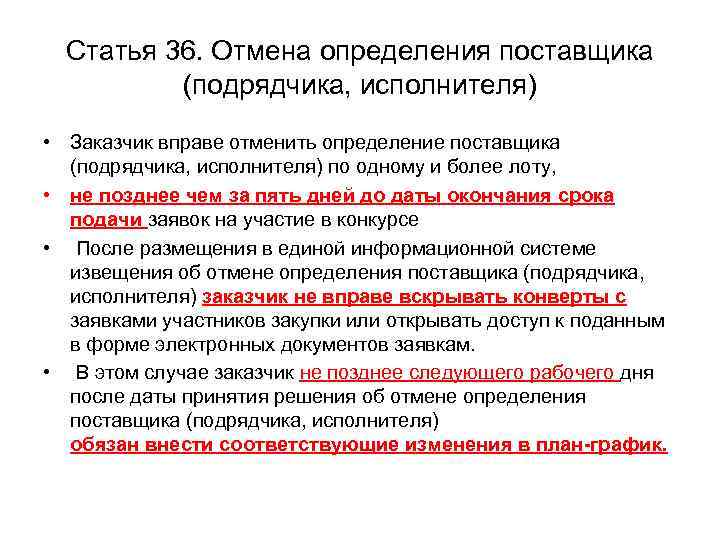 Статья 36. Отмена определения поставщика (подрядчика, исполнителя)

• Заказчик вправе отменить определение поставщика (подрядчика, исполнителя) по одному и более лоту,

• не позднее чем за пять дней до даты окончания срока подачи заявок на участие в конкурсе

• После размещения в единой информационной системе извещения об отмене определения поставщика (подрядчика, исполнителя) заказчик не вправе вскрывать конверты с заявками участников закупки или открывать доступ к поданным в форме электронных документов заявкам.

• В этом случае заказчик не позднее следующего рабочего дня после даты принятия решения об отмене определения поставщика (подрядчика, исполнителя) обязан внести соответствующие изменения в план-график.